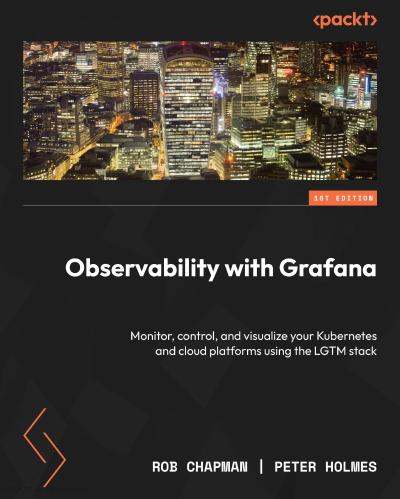 <packt>

1ST EDITION

Observability with Grafana

Monitor, control, and visualize your Kubernetes and cloud platforms using the LGTM stack

ROB CHAPMAN | PETER HOLMES